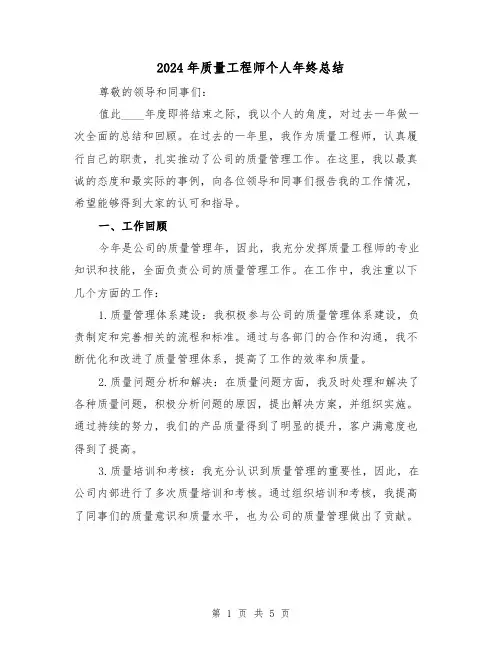 2024年质量工程师个人年终总结

尊敬的领导和同事们：

值此____年度即将结束之际，我以个人的角度，对过去一年做一次全面的总结和回顾。在过去的一年里，我作为质量工程师，认真履行自己的职责，扎实推动了公司的质量管理工作。在这里，我以最真诚的态度和最实际的事例，向各位领导和同事们报告我的工作情况，希望能够得到大家的认可和指导。

一、工作回顾

今年是公司的质量管理年，因此，我充分发挥质量工程师的专业知识和技能，全面负责公司的质量管理工作。在工作中，我注重以下几个方面的工作：

1.质量管理体系建设：我积极参与公司的质量管理体系建设，负责制定和完善相关的流程和标准。通过与各部门的合作和沟通，我不断优化和改进了质量管理体系，提高了工作的效率和质量。

2.质量问题分析和解决：在质量问题方面，我及时处理和解决了各种质量问题，积极分析问题的原因，提出解决方案，并组织实施。通过持续的努力，我们的产品质量得到了明显的提升，客户满意度也得到了提高。

3.质量培训和考核：我充分认识到质量管理的重要性，因此，在公司内部进行了多次质量培训和考核。通过组织培训和考核，我提高了同事们的质量意识和质量水平，也为公司的质量管理做出了贡献。

第 1 页 共 5 页